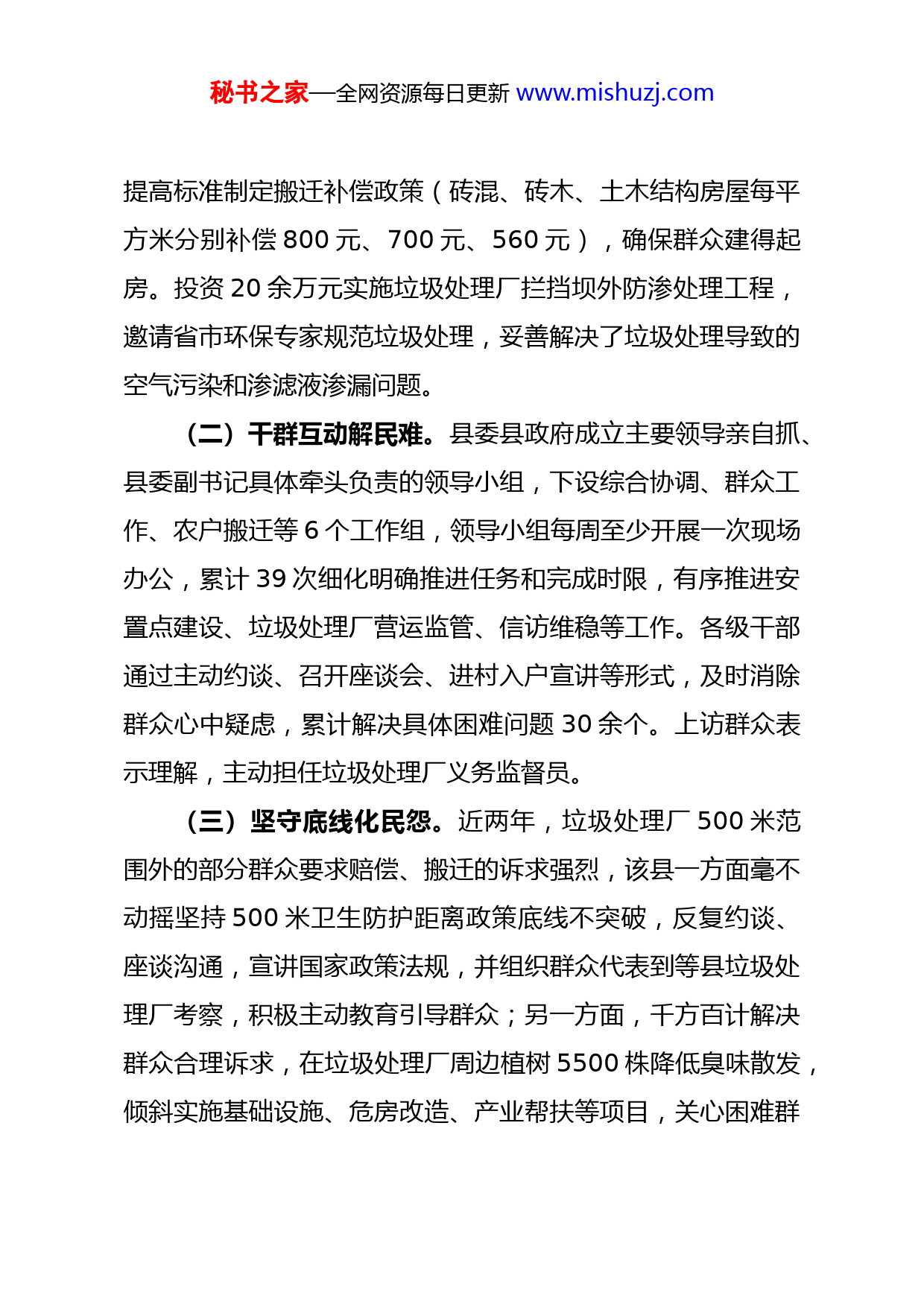 秘书之家—全网资源每日更新 www.mishuzj.com

提高标准制定搬迁补偿政策（砖混、砖木、土木结构房屋每平方米分别补偿 800 元、700 元、560 元），确保群众建得起房。投资 20 余万元实施垃圾处理厂拦挡坝外防渗处理工程，邀请省市环保专家规范垃圾处理，妥善解决了垃圾处理导致的空气污染和渗滤液渗漏问题。

（二）干群互动解民难。县委县政府成立主要领导亲自抓、县委副书记具体牵头负责的领导小组，下设综合协调、群众工作、农户搬迁等 6 个工作组，领导小组每周至少开展一次现场办公，累计 39 次细化明确推进任务和完成时限，有序推进安置点建设、垃圾处理厂营运监管、信访维稳等工作。各级干部通过主动约谈、召开座谈会、进村入户宣讲等形式，及时消除群众心中疑虑，累计解决具体困难问题 30 余个。上访群众表示理解，主动担任垃圾处理厂义务监督员。

（三）坚守底线化民怨。近两年，垃圾处理厂 500 米范围外的部分群众要求赔偿、搬迁的诉求强烈，该县一方面毫不动摇坚持 500 米卫生防护距离政策底线不突破，反复约谈、座谈沟通，宣讲国家政策法规，并组织群众代表到等县垃圾处理厂考察，积极主动教育引导群众；另一方面，千方百计解决群众合理诉求，在垃圾处理厂周边植树 5500 株降低臭味散发，倾斜实施基础设施、危房改造、产业帮扶等项目，关心困难群